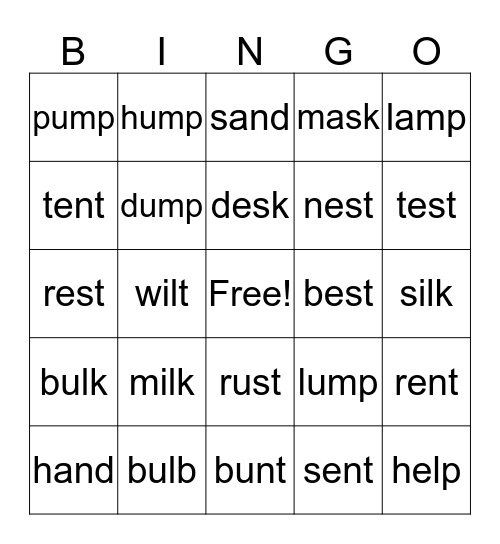 | B | I | N | G | O |
|---|---|---|---|---|
| pump | hump | sand | mask | lamp |
| tent | dump | desk | nest | test |
| rest | wilt | Free! | best | silk |
| bulk | milk | rust | lump | rent |
| hand | bulb | bunt | sent | help |